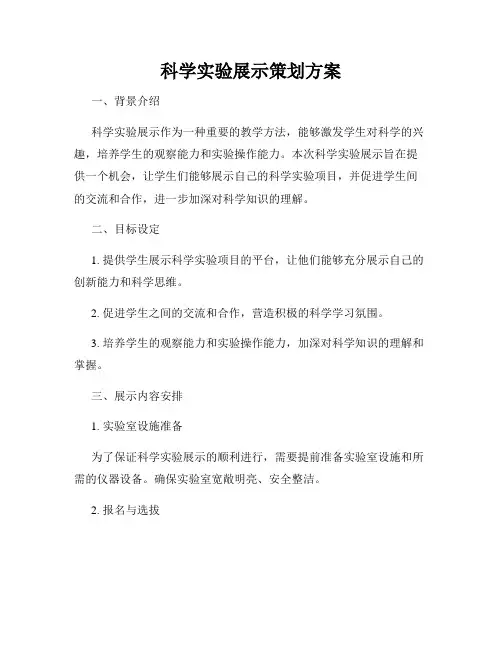 科学实验展示策划方案

一、背景介绍

科学实验展示作为一种重要的教学方法，能够激发学生对科学的兴趣，培养学生的观察能力和实验操作能力。本次科学实验展示旨在提供一个机会，让学生们能够展示自己的科学实验项目，并促进学生间的交流和合作，进一步加深对科学知识的理解。

二、目标设定

1. 提供学生展示科学实验项目的平台，让他们能够充分展示自己的创新能力和科学思维。

2. 促进学生之间的交流和合作，营造积极的科学学习氛围。

3. 培养学生的观察能力和实验操作能力，加深对科学知识的理解和掌握。

三、展示内容安排

1. 实验室设施准备

为了保证科学实验展示的顺利进行，需要提前准备实验室设施和所需的仪器设备。确保实验室宽敞明亮、安全整洁。

2. 报名与选拔